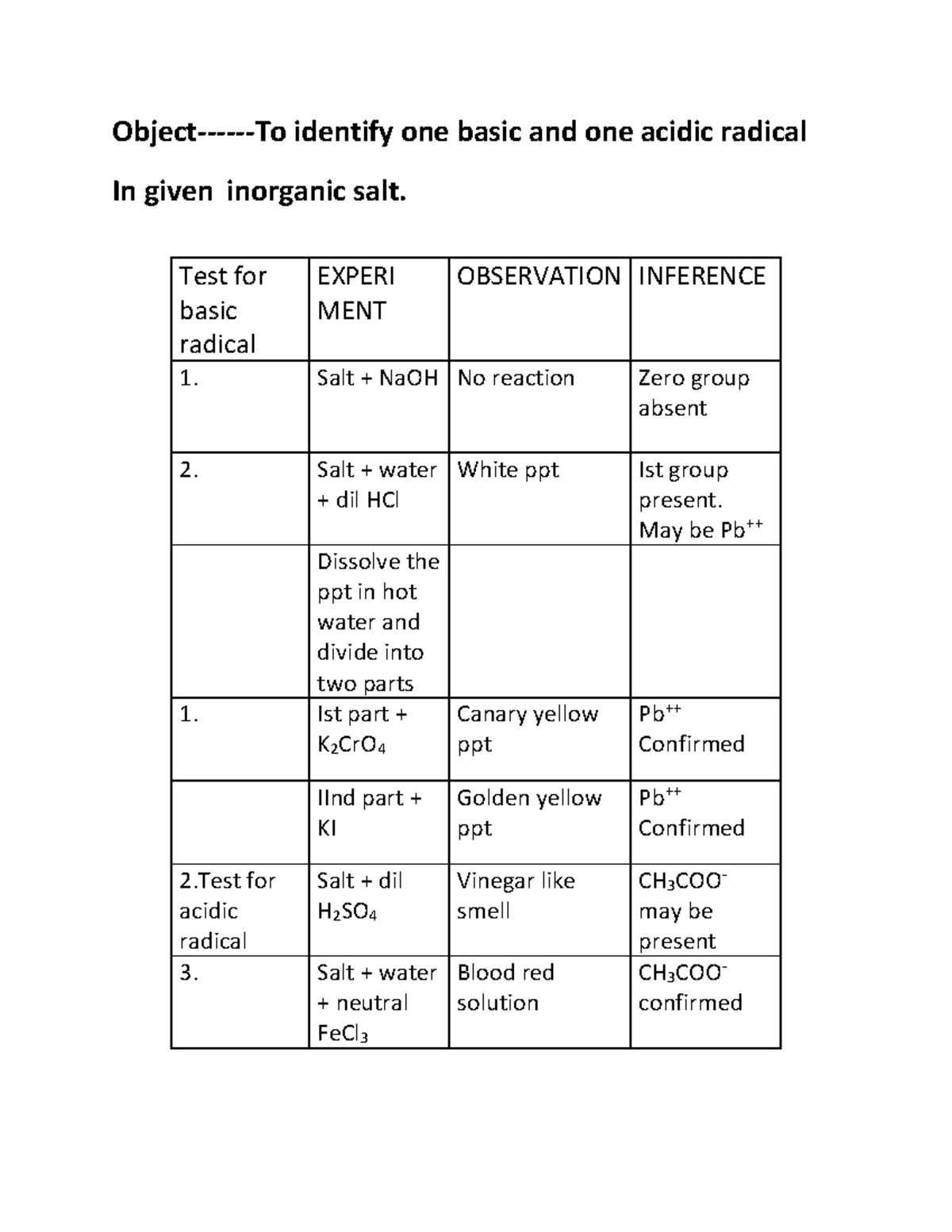 Object------To identify one basic and one acidic radical

In given inorganic salt.

| Test for basic radical | EXPERI MENT | OBSERVATION | INFERENCE |
|---|---|---|---|
| 1. | Salt + NaOH | No reaction | Zero group absent |
| 2. | Salt + water + dil HCl | White ppt | Ist group present. May be $Pb^{++}$ |
|  | Dissolve the ppt in hot water and divide into two parts |  |  |
| 1. | Ist part + $K_2CrO_4$ | Canary yellow ppt | $Pb^{++}$ Confirmed |
|  | IInd part + KI | Golden yellow ppt | $Pb^{++}$ Confirmed |
| 2.Test for acidic radical | Salt + dil $H_2SO_4$ | Vinegar like smell | $CH_3COO^-$ may be present |
| 3. | Salt + water + neutral $FeCl_3$ | Blood red solution | $CH_3COO^-$ confirmed |